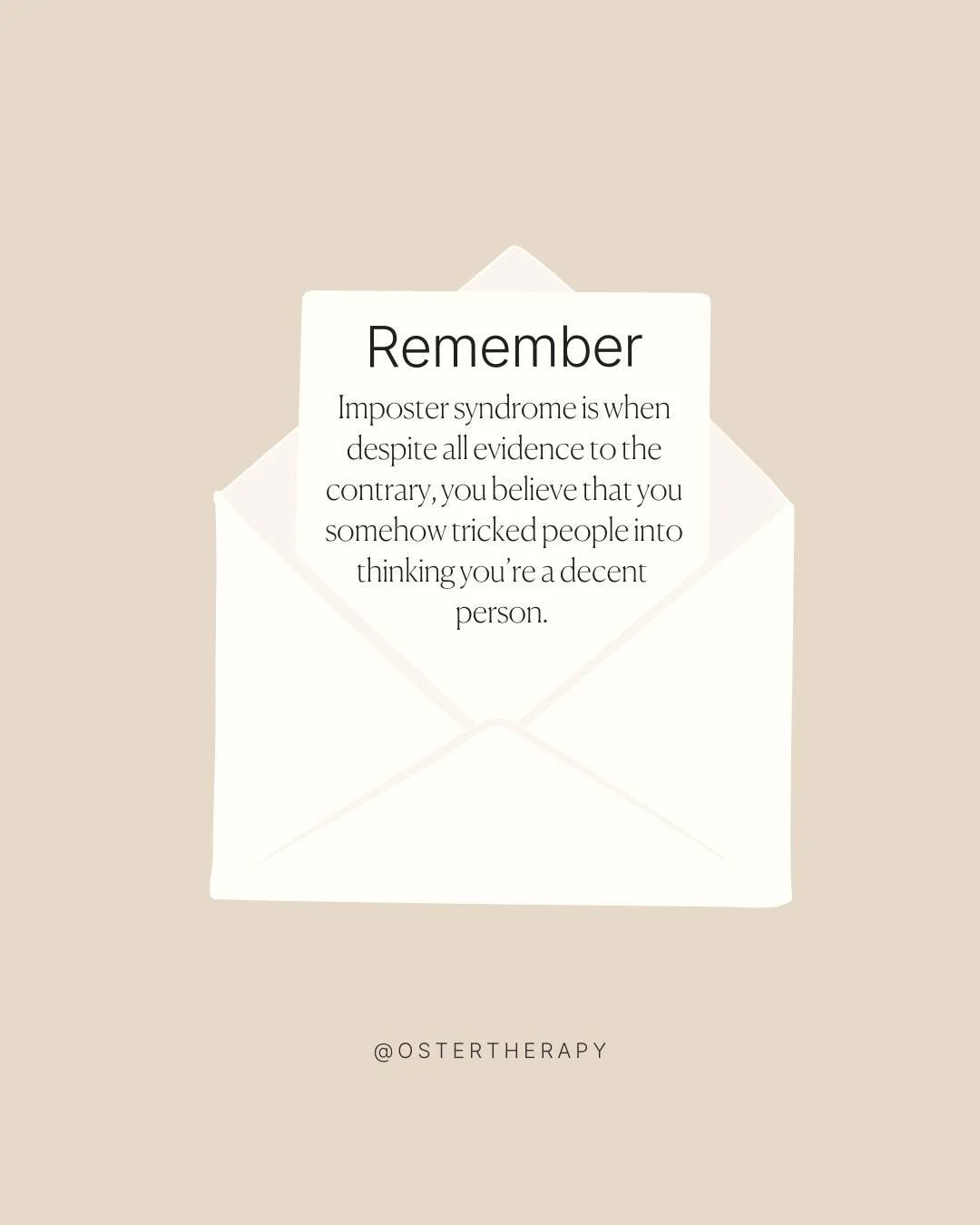 Remember

Imposter syndrome is when despite all evidence to the contrary, you believe that you somehow tricked people into thinking you're a decent person.

@OSTERTHERAPY